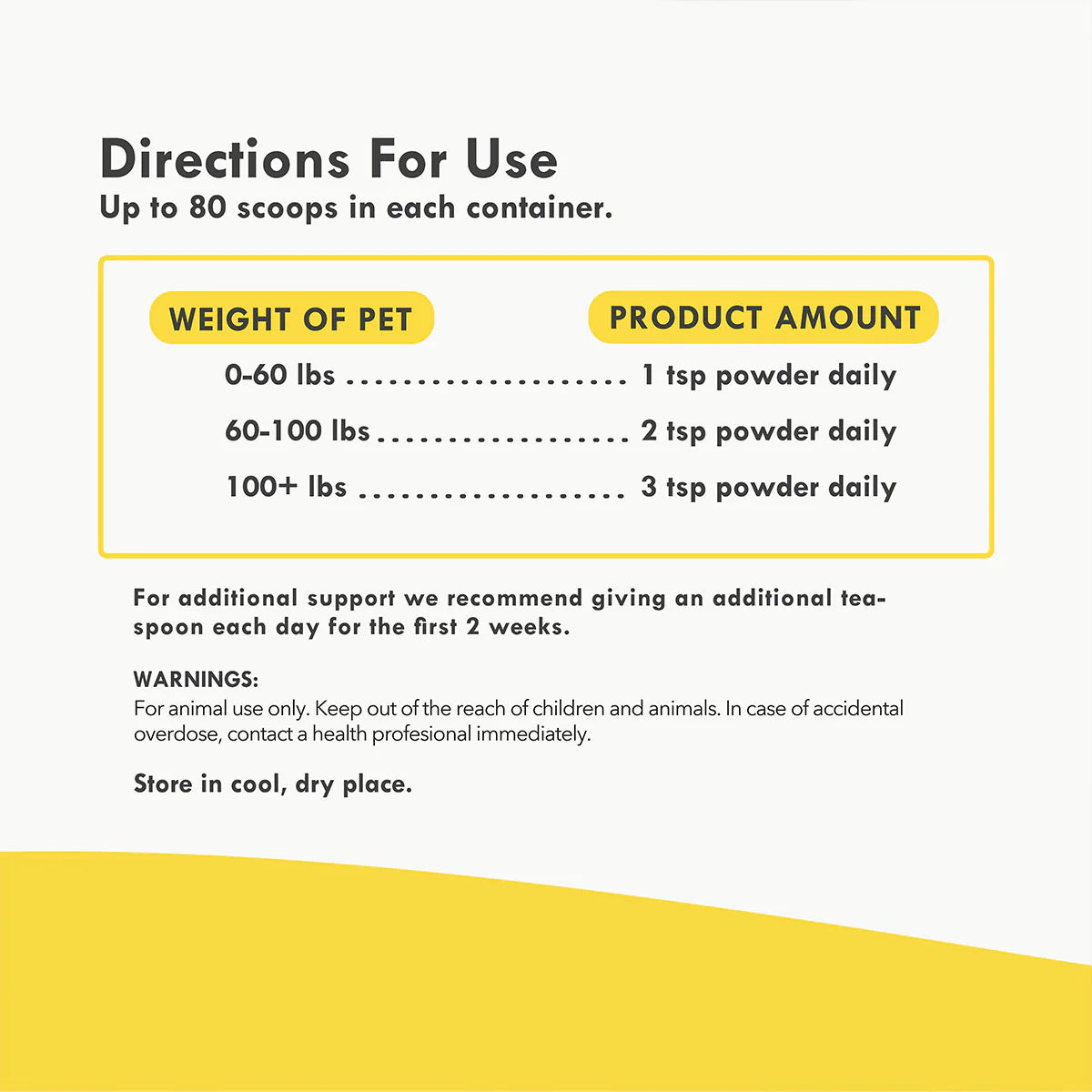 Directions For Use
Up to 80 scoops in each container.

| WEIGHT OF PET | PRODUCT AMOUNT |
|---|---|
| 0-60 lbs | 1 tsp powder daily |
| 60-100 lbs | 2 tsp powder daily |
| 100+ lbs | 3 tsp powder daily |

For additional support we recommend giving an additional teaspoon each day for the first 2 weeks.

WARNINGS:
For animal use only. Keep out of the reach of children and animals. In case of accidental overdose, contact a health profesional immediately.

Store in cool, dry place.